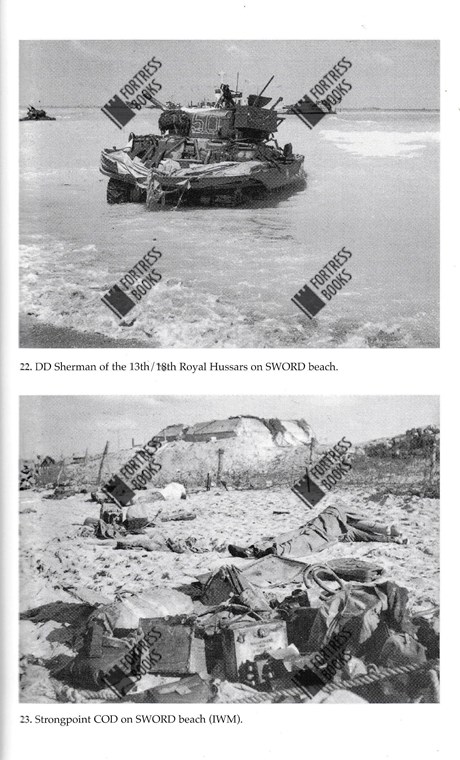 22. DD Sherman of the 13th/18th Royal Hussars on SWORD beach.

23. Strongpoint COD on SWORD beach (IWM).

FORTRESS BOOKS